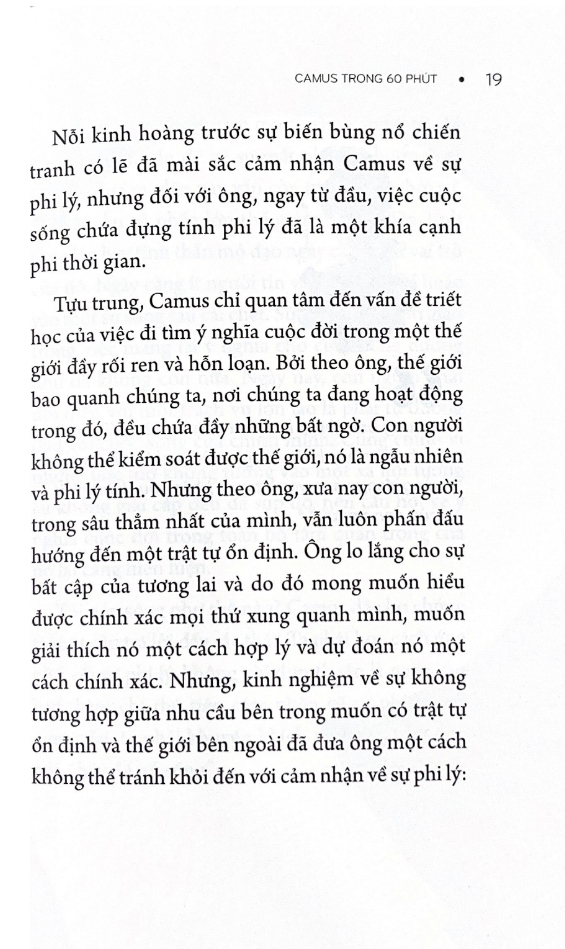 CAMUS TRONG 60 PHÚT • 19

Nỗi kinh hoàng trước sự biến bùng nổ chiến tranh có lẽ đã mài sắc cảm nhận Camus về sự phi lý, nhưng đối với ông, ngay từ đầu, việc cuộc sống chứa đựng tính phi lý đã là một khía cạnh phi thời gian.

Tựu trung, Camus chỉ quan tâm đến vấn đề triết học của việc đi tìm ý nghĩa cuộc đời trong một thế giới đầy rối ren và hỗn loạn. Bởi theo ông, thế giới bao quanh chúng ta, nơi chúng ta đang hoạt động trong đó, đều chứa đầy những bất ngờ. Con người không thể kiểm soát được thế giới, nó là ngẫu nhiên và phi lý tính. Nhưng theo ông, xưa nay con người, trong sâu thẳm nhất của mình, vẫn luôn phấn đấu hướng đến một trật tự ổn định. Ông lo lắng cho sự bất cập của tương lai và do đó mong muốn hiểu được chính xác mọi thứ xung quanh mình, muốn giải thích nó một cách hợp lý và dự đoán nó một cách chính xác. Nhưng, kinh nghiệm về sự không tương hợp giữa nhu cầu bên trong muốn có trật tự ổn định và thế giới bên ngoài đã đưa ông một cách không thể tránh khỏi đến với cảm nhận về sự phi lý: